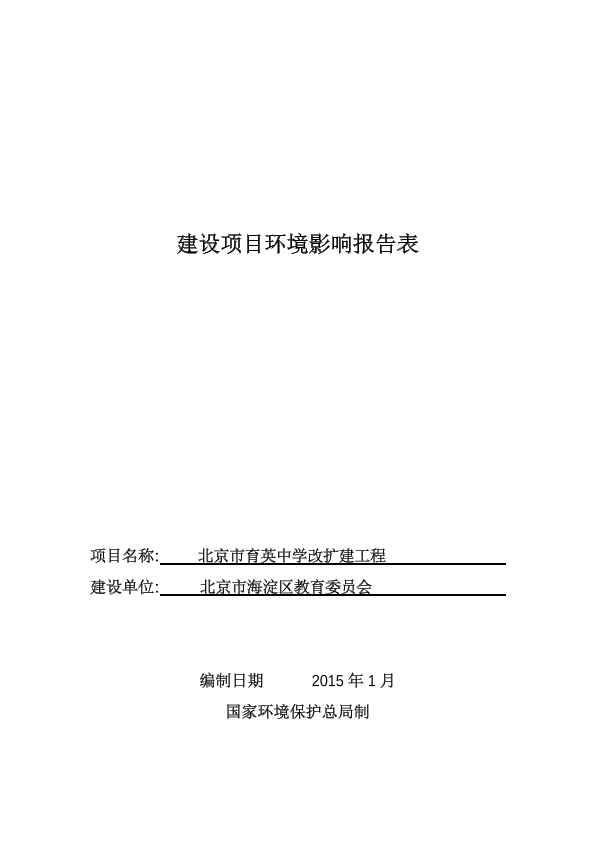 建设项目环境影响报告表

项目名称: 北京市育英中学改扩建工程

建设单位: 北京市海淀区教育委员会

编制日期 2015 年 1 月

国家环境保护总局制